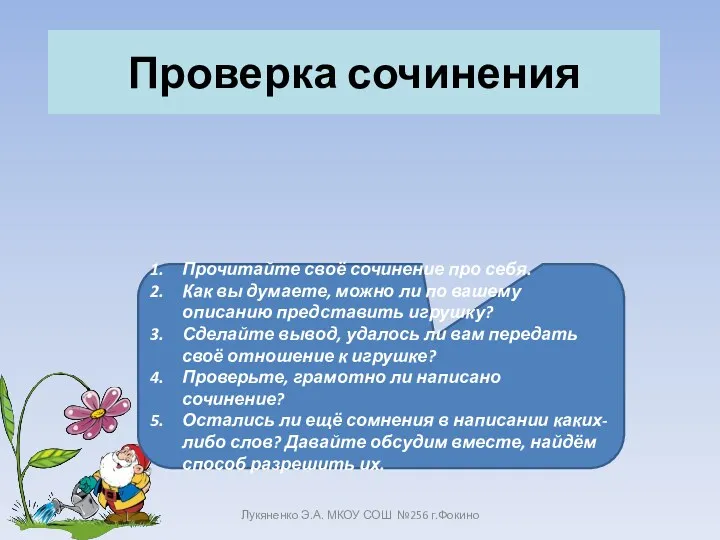 Проверка сочинения

1. Прочитайте своё сочинение про себя.
2. Как вы думаете, можно ли по вашему описанию представить игрушку?
3. Сделайте вывод, удалось ли вам передать своё отношение к игрушке?
4. Проверьте, грамотно ли написано сочинение?
5. Остались ли ещё сомнения в написании каких-либо слов? Давайте обсудим вместе, найдём способ разрешить их.

Лукяненко Э.А. МКОУ СОШ №256 г.Фокино